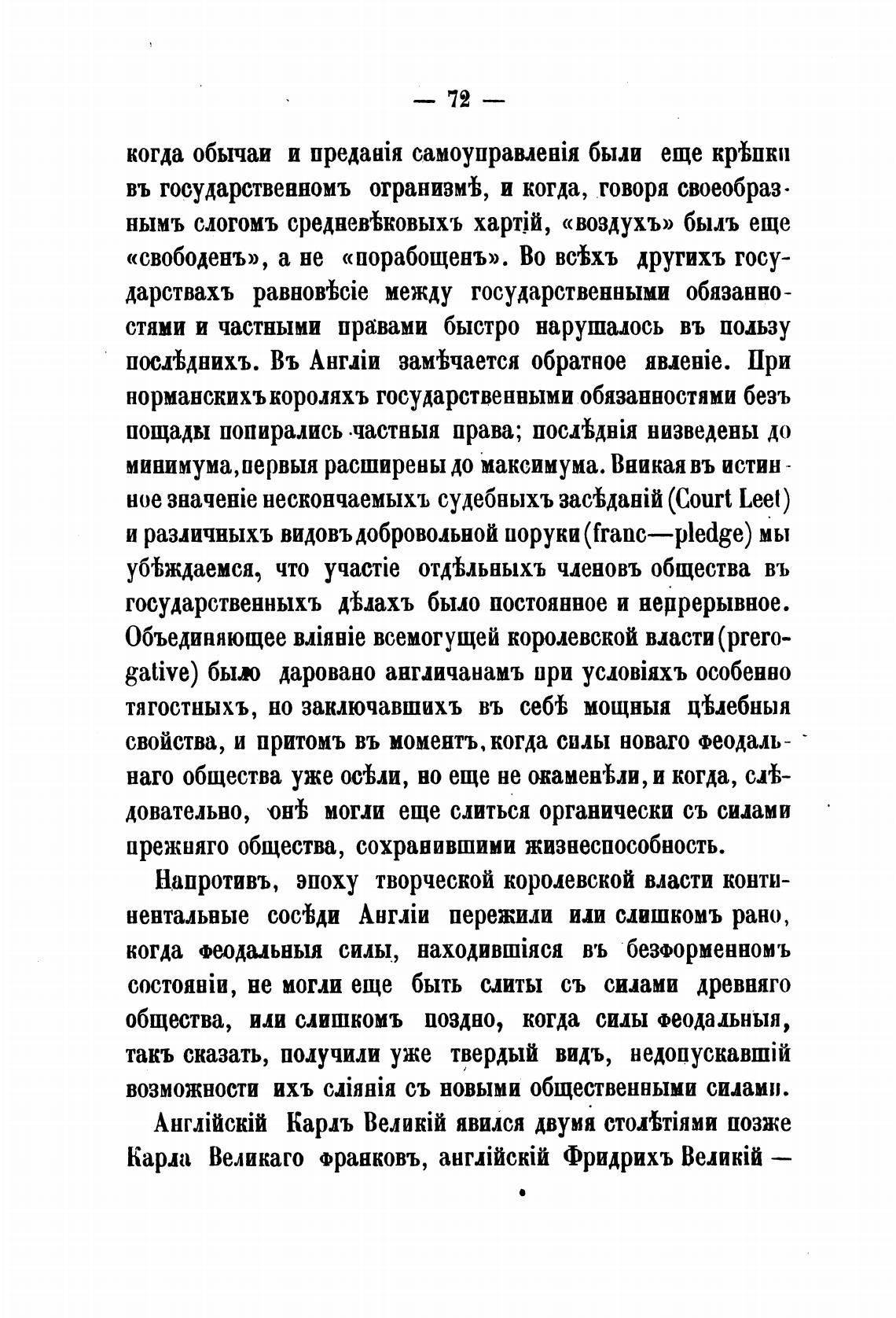 — 72 —

когда обычаи и преданія самоуправленія были еще крѣпки въ государственномъ огранизмѣ, и когда, говоря своеобразнымъ слогомъ средневѣковыхъ хартій, «воздухъ» былъ еще «свободенъ», а не «порабощенъ». Во всѣхъ другихъ государствахъ равновѣсіе между государственными обязанностями и частными правами быстро нарушалось въ пользу послѣднихъ. Въ Англіи замѣчается обратное явленіе. При норманскихъ короляхъ государственными обязанностями безъ пощады попирались частныя права; послѣднія низведены до минимума, первыя расширены до максимума. Вникая въ истинное значеніе нескончаемыхъ судебныхъ засѣданій (Court Leet) и различныхъ видовъ добровольной поруки (franc—pledge) мы убѣждаемся, что участіе отдѣльныхъ членовъ общества въ государственныхъ дѣлахъ было постоянное и непрерывное. Объединяющее вліяніе всемогущей королевской власти (prerogative) было даровано англичанамъ при условіяхъ особенно тягостныхъ, но заключавшихъ въ себѣ мощныя цѣлебныя свойства, и притомъ въ моментъ, когда силы новаго феодальнаго общества уже осѣли, но еще не окаменѣли, и когда, слѣдовательно, онѣ могли еще слиться органически съ силами прежняго общества, сохранившими жизнеспособность.

Напротивъ, эпоху творческой королевской власти континентальные сосѣди Англіи пережили или слишкомъ рано, когда феодальныя силы, находившіяся въ безформенномъ состояніи, не могли еще быть слиты съ силами древняго общества, или слишкомъ поздно, когда силы феодальныя, такъ сказать, получили уже твердый видъ, недопускавшій возможности ихъ сліянія съ новыми общественными силами.

Англійскій Карлъ Великій явился двумя столѣтіями позже Карла Великаго франковъ, англійскій Фридрихъ Великій —